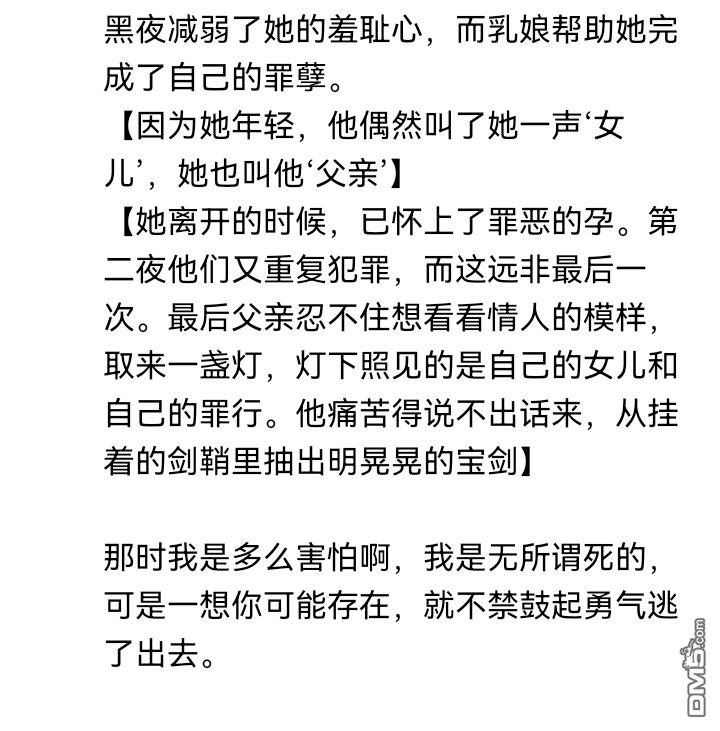 黑夜减弱了她的羞耻心，而乳娘帮助她完成了自己的罪孽。
【因为她年轻，他偶然叫了她一声‘女儿’，她也叫他‘父亲’】
【她离开的时候，已怀上了罪恶的孕。第二夜他们又重复犯罪，而这远非最后一次。最后父亲忍不住想看看情人的模样，取来一盏灯，灯下照见的是自己的女儿和自己的罪行。他痛苦得说不出话来，从挂着的剑鞘里抽出明晃晃的宝剑】

那时我是多么害怕啊，我是无所谓死的，可是一想你可能存在，就不禁鼓起勇气逃了出去。

DM5.com